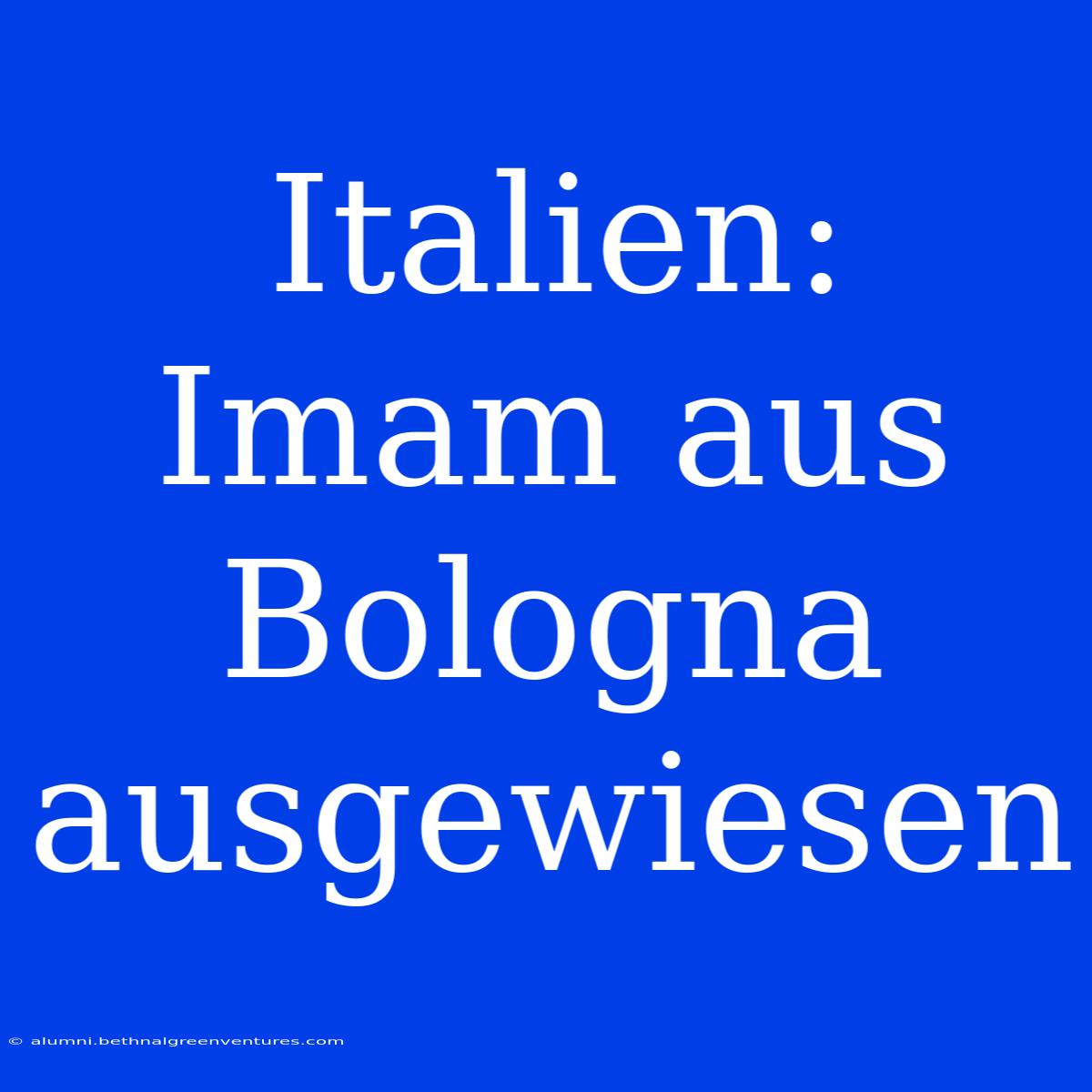 Italien: Imam aus Bologna ausgewiesen

© alumni.bethnalgreenventures.com